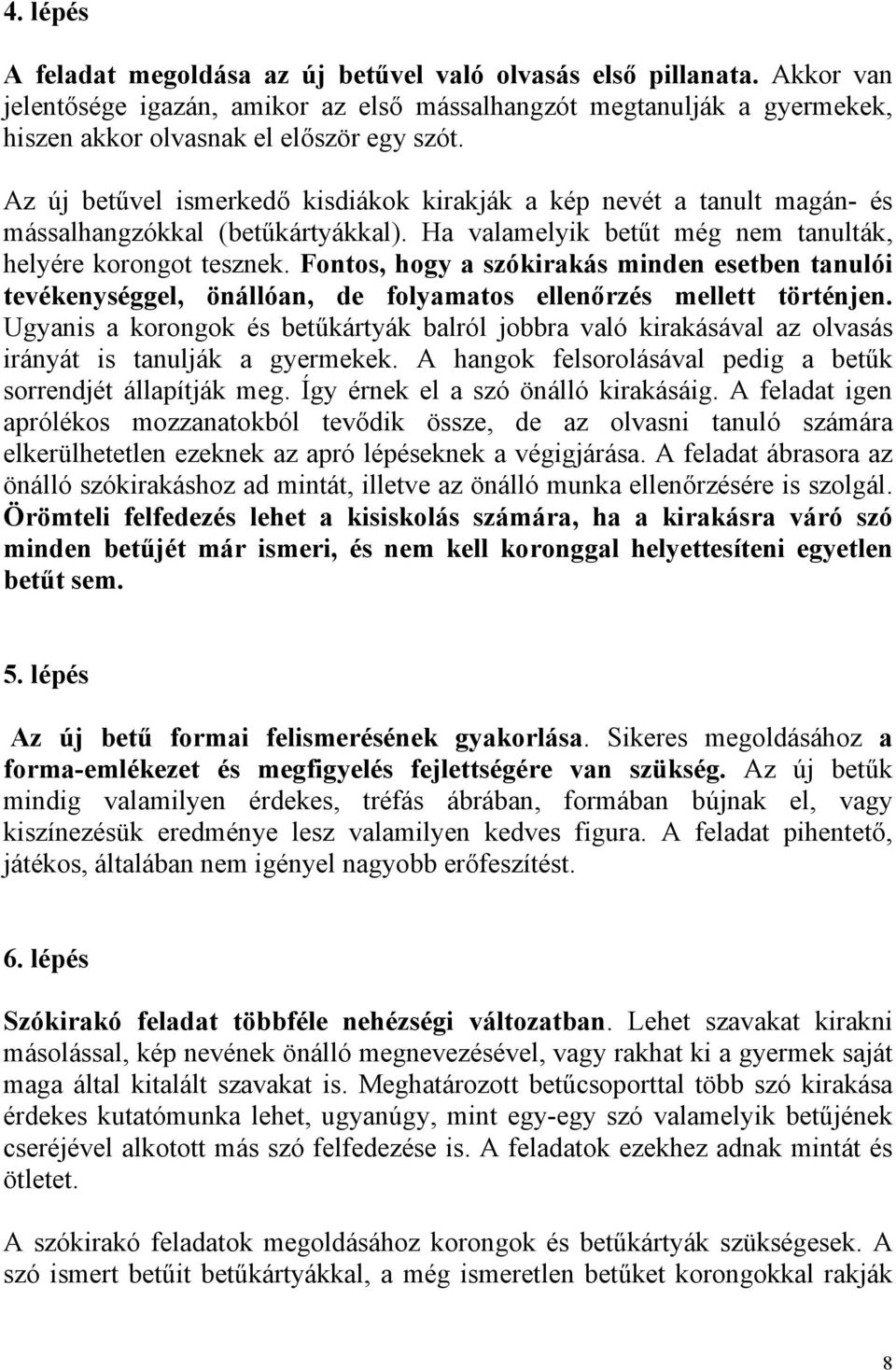 4. lépés

A feladat megoldása az új betűvel való olvasás első pillanata. Akkor van jelentősége igazán, amikor az első mássalhangzót megtanulják a gyermekek, hiszen akkor olvasnak el először egy szót.

Az új betűvel ismerkedő kisdiákok kirakják a kép nevét a tanult magán- és mássalhangzókkal (betűkártyákkal). Ha valamelyik betűt még nem tanulták, helyére korongot tesznek. Fontos, hogy a szókirakás minden esetben tanulói tevékenységgel, önállóan, de folyamatos ellenőrzés mellett történjen. Ugyanis a korongok és betűkártyák balról jobbra való kirakásával az olvasás irányát is tanulják a gyermekek. A hangok felsorolásával pedig a betűk sorrendjét állapítják meg. Így érnek el a szó önálló kirakásáig. A feladat igen aprólékos mozzanatokból tevődik össze, de az olvasni tanuló számára elkerülhetetlen ezeknek az apró lépéseknek a végigjárása. A feladat ábrasora az önálló szókirakáshoz ad mintát, illetve az önálló munka ellenőrzésére is szolgál. Örömteli felfedezés lehet a kisiskolás számára, ha a kirakásra váró szó minden betűjét már ismeri, és nem kell koronggal helyettesíteni egyetlen betűt sem.

5. lépés

Az új betű formai felismerésének gyakorlása. Sikeres megoldásához a forma-emlékezet és megfigyelés fejlettségére van szükség. Az új betűk mindig valamilyen érdekes, tréfás ábrában, formában bújnak el, vagy kiszínezésük eredménye lesz valamilyen kedves figura. A feladat pihentető, játékos, általában nem igényel nagyobb erőfeszítést.

6. lépés

Szókirakó feladat többféle nehézségi változatban. Lehet szavakat kirakni másolással, kép nevének önálló megnevezésével, vagy rakhat ki a gyermek saját maga által kitalált szavakat is. Meghatározott betűcsoporttal több szó kirakása érdekes kutatómunka lehet, ugyanúgy, mint egy-egy szó valamelyik betűjének cseréjével alkotott más szó felfedezése is. A feladatok ezekhez adnak mintát és ötletet.

A szókirakó feladatok megoldásához korongok és betűkártyák szükségesek. A szó ismert betűit betűkártyákkal, a még ismeretlen betűket korongokkal rakják

8